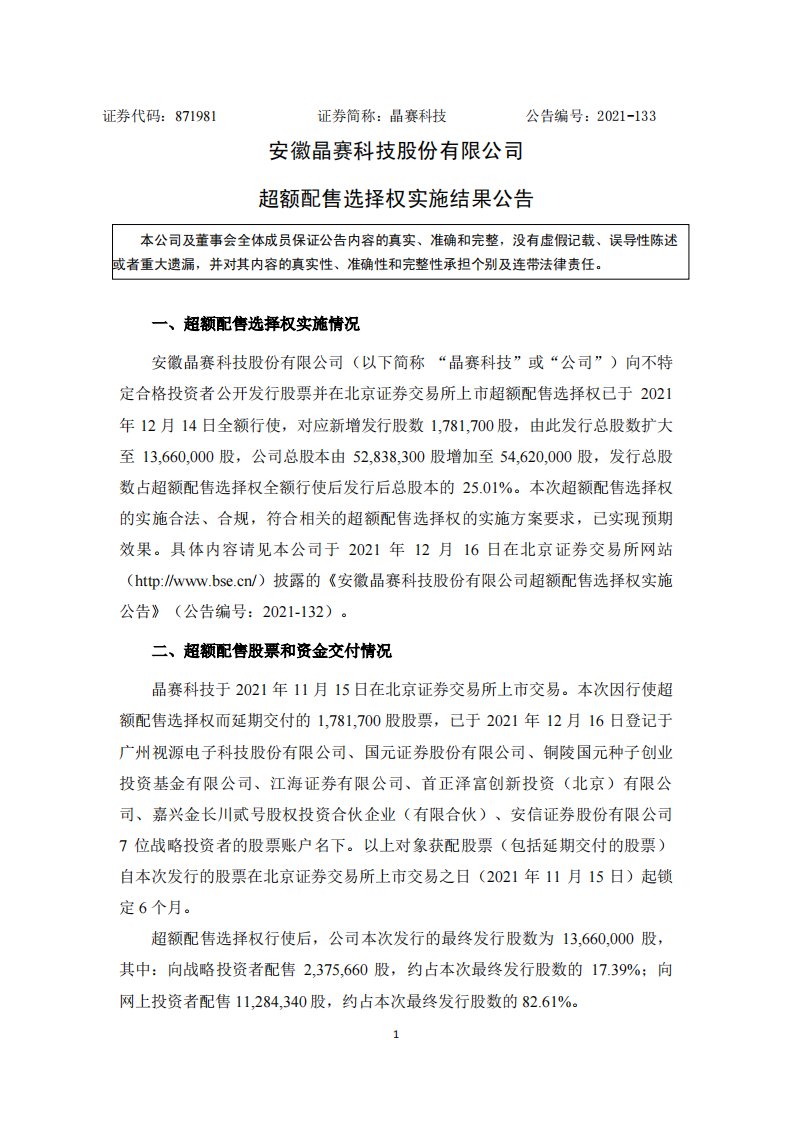 证券代码：871981　　　　证券简称：晶赛科技　　　　公告编号：2021-133

安徽晶赛科技股份有限公司

超额配售选择权实施结果公告

本公司及董事会全体成员保证公告内容的真实、准确和完整，没有虚假记载、误导性陈述或者重大遗漏，并对其内容的真实性、准确性和完整性承担个别及连带法律责任。

一、超额配售选择权实施情况

安徽晶赛科技股份有限公司（以下简称 “晶赛科技”或“公司”）向不特定合格投资者公开发行股票并在北京证券交易所上市超额配售选择权已于 2021 年 12 月 14 日全额行使，对应新增发行股数 1,781,700 股，由此发行总股数扩大至 13,660,000 股，公司总股本由 52,838,300 股增加至 54,620,000 股，发行总股数占超额配售选择权全额行使后发行后总股本的 25.01%。本次超额配售选择权的实施合法、合规，符合相关的超额配售选择权的实施方案要求，已实现预期效果。具体内容请见本公司于 2021 年 12 月 16 日在北京证券交易所网站（http://www.bse.cn/）披露的《安徽晶赛科技股份有限公司超额配售选择权实施公告》（公告编号：2021-132）。

二、超额配售股票和资金交付情况

晶赛科技于 2021 年 11 月 15 日在北京证券交易所上市交易。本次因行使超额配售选择权而延期交付的 1,781,700 股股票，已于 2021 年 12 月 16 日登记于广州视源电子科技股份有限公司、国元证券股份有限公司、铜陵国元种子创业投资基金有限公司、江海证券有限公司、首正泽富创新投资（北京）有限公司、嘉兴金长川贰号股权投资合伙企业（有限合伙）、安信证券股份有限公司 7 位战略投资者的股票账户名下。以上对象获配股票（包括延期交付的股票）自本次发行的股票在北京证券交易所上市交易之日（2021 年 11 月 15 日）起锁定 6 个月。

超额配售选择权行使后，公司本次发行的最终发行股数为 13,660,000 股，其中：向战略投资者配售 2,375,660 股，约占本次最终发行股数的 17.39%；向网上投资者配售 11,284,340 股，约占本次最终发行股数的 82.61%。

1